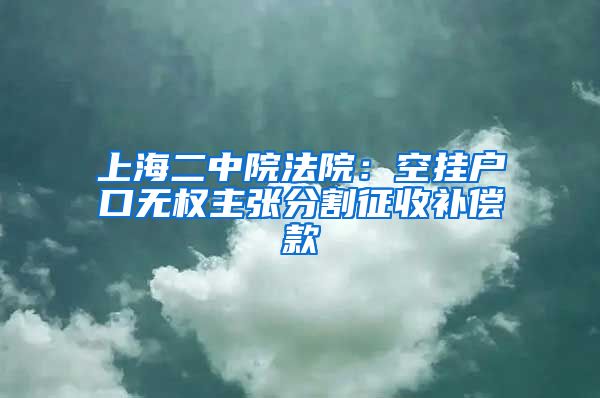 上海二中院法院：空挂户口无权主张分割征收补偿款